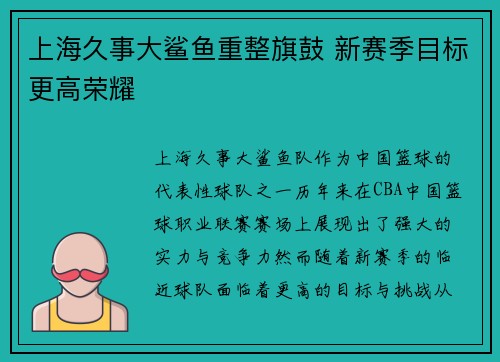 上海久事大鲨鱼重整旗鼓 新赛季目标更高荣耀

上海久事大鲨鱼队作为中国篮球的代表性球队之一历年来在CBA中国篮球职业联赛赛场上展现出了强大的实力与竞争力然而随着新赛季的临近球队面临着更高的目标与挑战从